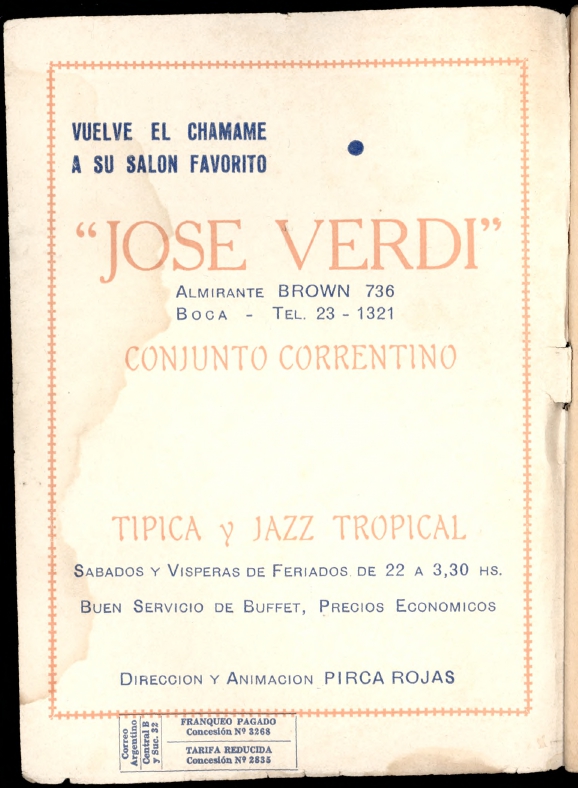 VUELVE EL CHAMAME
A SU SALON FAVORITO

"JOSE VERDI"

ALMIRANTE BROWN 736
BOCA - TEL. 23 - 1321

CONJUNTO CORRENTINO

TIPICA y JAZZ TROPICAL

SABADOS Y VISPERAS DE FERIADOS DE 22 A 3,30 HS.

BUEN SERVICIO DE BUFFET, PRECIOS ECONOMICOS

DIRECCION Y ANIMACION PIRCA ROJAS

Correo Argentino Central B y Suc. 32

FRANQUEO PAGADO
Concesión Nº 3268

TARIFA REDUCIDA
Concesión Nº 2835